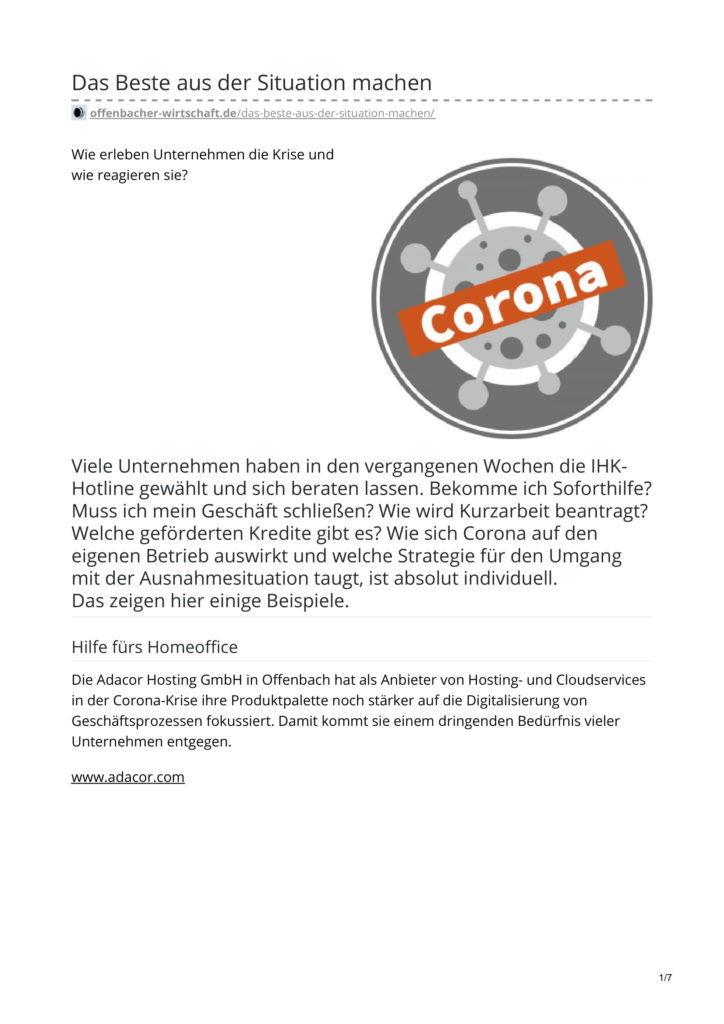 Das Beste aus der Situation machen

offenbacher-wirtschaft.de/das-beste-aus-der-situation-machen/

Wie erleben Unternehmen die Krise und wie reagieren sie?

Corona

Viele Unternehmen haben in den vergangenen Wochen die IHK-Hotline gewählt und sich beraten lassen. Bekomme ich Soforthilfe? Muss ich mein Geschäft schließen? Wie wird Kurzarbeit beantragt? Welche geförderten Kredite gibt es? Wie sich Corona auf den eigenen Betrieb auswirkt und welche Strategie für den Umgang mit der Ausnahmesituation taugt, ist absolut individuell.
Das zeigen hier einige Beispiele.

Hilfe fürs Homeoffice

Die Adacor Hosting GmbH in Offenbach hat als Anbieter von Hosting- und Cloudservices in der Corona-Krise ihre Produktpalette noch stärker auf die Digitalisierung von Geschäftsprozessen fokussiert. Damit kommt sie einem dringenden Bedürfnis vieler Unternehmen entgegen.

www.adacor.com

1/7